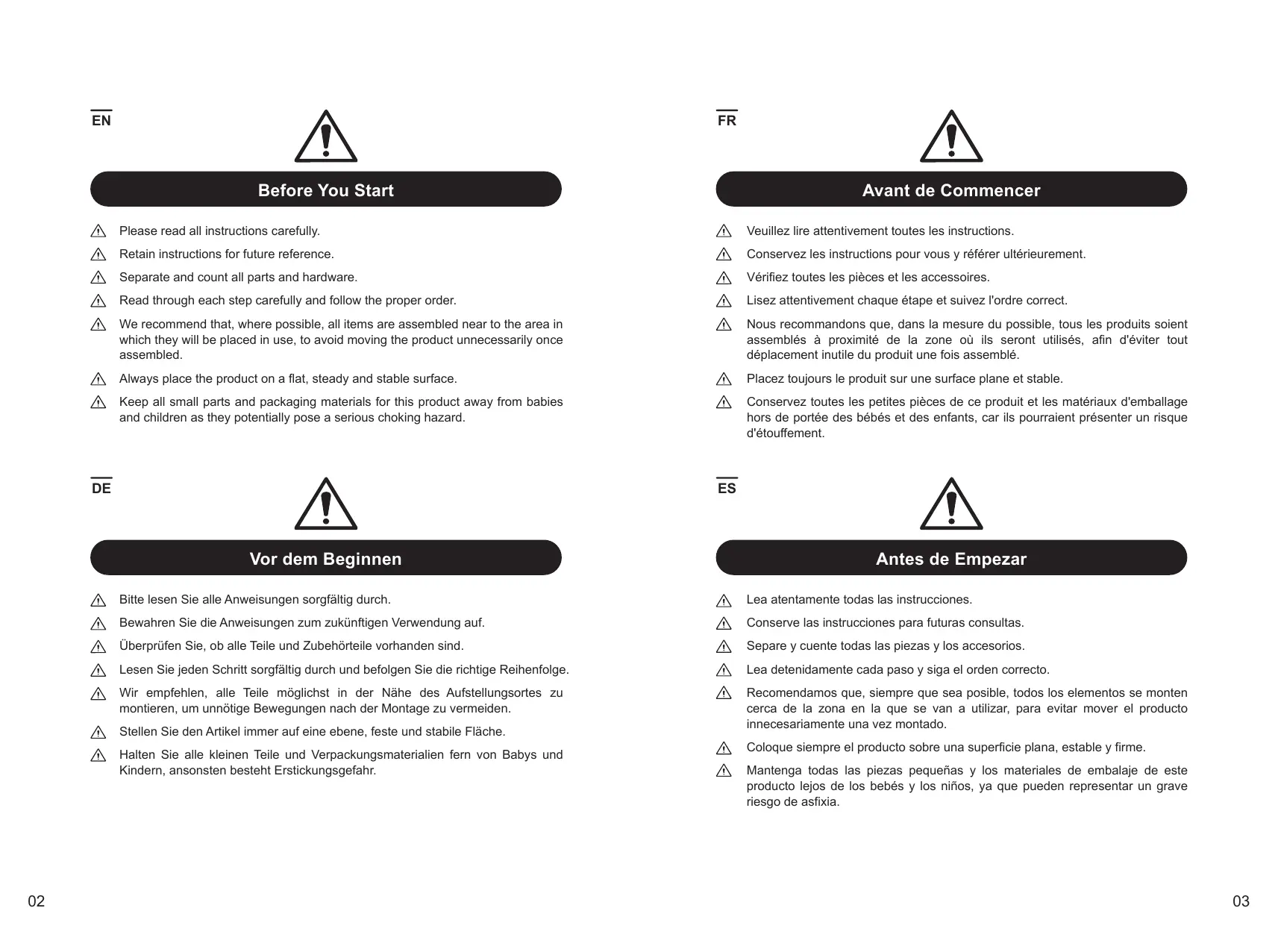 EN

Before You Start

Please read all instructions carefully.

Retain instructions for future reference.

Separate and count all parts and hardware.

Read through each step carefully and follow the proper order.

We recommend that, where possible, all items are assembled near to the area in which they will be placed in use, to avoid moving the product unnecessarily once assembled.

Always place the product on a flat, steady and stable surface.

Keep all small parts and packaging materials for this product away from babies and children as they potentially pose a serious choking hazard.

DE

Vor dem Beginnen

Bitte lesen Sie alle Anweisungen sorgfältig durch.

Bewahren Sie die Anweisungen zum zukünftigen Verwendung auf.

Überprüfen Sie, ob alle Teile und Zubehörteile vorhanden sind.

Lesen Sie jeden Schritt sorgfältig durch und befolgen Sie die richtige Reihenfolge.

Wir empfehlen, alle Teile möglichst in der Nähe des Aufstellungsortes zu montieren, um unnötige Bewegungen nach der Montage zu vermeiden.

Stellen Sie den Artikel immer auf eine ebene, feste und stabile Fläche.

Halten Sie alle kleinen Teile und Verpackungsmaterialien fern von Babys und Kindern, ansonsten besteht Erstickungsgefahr.

02

FR

Avant de Commencer

Veuillez lire attentivement toutes les instructions.

Conservez les instructions pour vous y référer ultérieurement.

Vérifiez toutes les pièces et les accessoires.

Lisez attentivement chaque étape et suivez l'ordre correct.

Nous recommandons que, dans la mesure du possible, tous les produits soient assemblés à proximité de la zone où ils seront utilisés, afin d'éviter tout déplacement inutile du produit une fois assemblé.

Placez toujours le produit sur une surface plane et stable.

Conservez toutes les petites pièces de ce produit et les matériaux d'emballage hors de portée des bébés et des enfants, car ils pourraient présenter un risque d'étouffement.

ES

Antes de Empezar

Lea atentamente todas las instrucciones.

Conserve las instrucciones para futuras consultas.

Separe y cuente todas las piezas y los accesorios.

Lea detenidamente cada paso y siga el orden correcto.

Recomendamos que, siempre que sea posible, todos los elementos se monten cerca de la zona en la que se van a utilizar, para evitar mover el producto innecesariamente una vez montado.

Coloque siempre el producto sobre una superficie plana, estable y firme.

Mantenga todas las piezas pequeñas y los materiales de embalaje de este producto lejos de los bebés y los niños, ya que pueden representar un grave riesgo de asfixia.

03